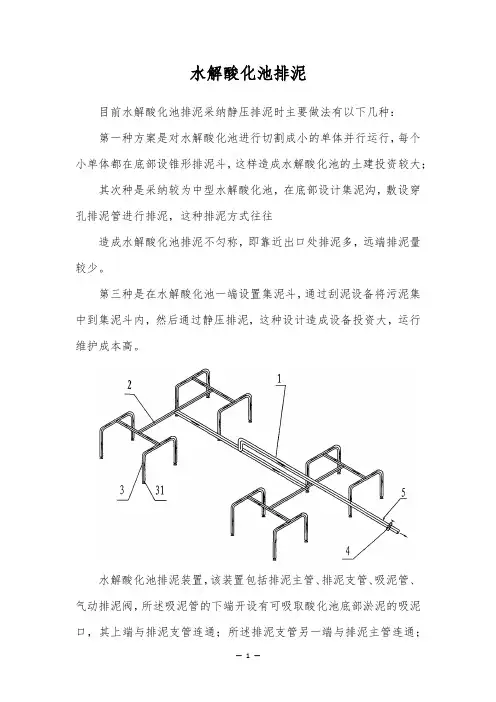 水解酸化池排泥

目前水解酸化池排泥采纳静压排泥时主要做法有以下几种：

第一种方案是对水解酸化池进行切割成小的单体并行运行，每个小单体都在底部设锥形排泥斗，这样造成水解酸化池的土建投资较大；

其次种是采纳较为中型水解酸化池，在底部设计集泥沟，敷设穿孔排泥管进行排泥，这种排泥方式往往

造成水解酸化池排泥不匀称，即靠近出口处排泥多，远端排泥量较少。

第三种是在水解酸化池一端设置集泥斗，通过刮泥设备将污泥集中到集泥斗内，然后通过静压排泥，这种设计造成设备投资大，运行维护成本高。

2
1
3
31
5
4

水解酸化池排泥装置，该装置包括排泥主管、排泥支管、吸泥管、气动排泥阀，所述吸泥管的下端开设有可吸取酸化池底部淤泥的吸泥口，其上端与排泥支管连通；所述排泥支管另一端与排泥主管连通；

— 1 —